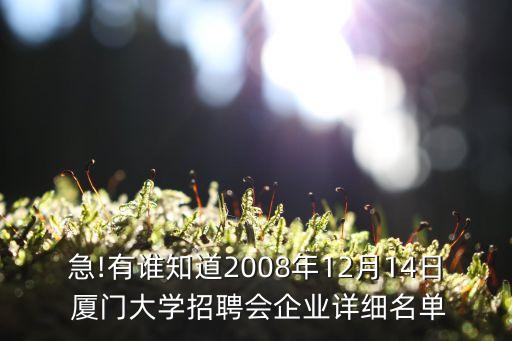 急!有谁知道2008年12月14日厦门大学招聘会企业详细名单